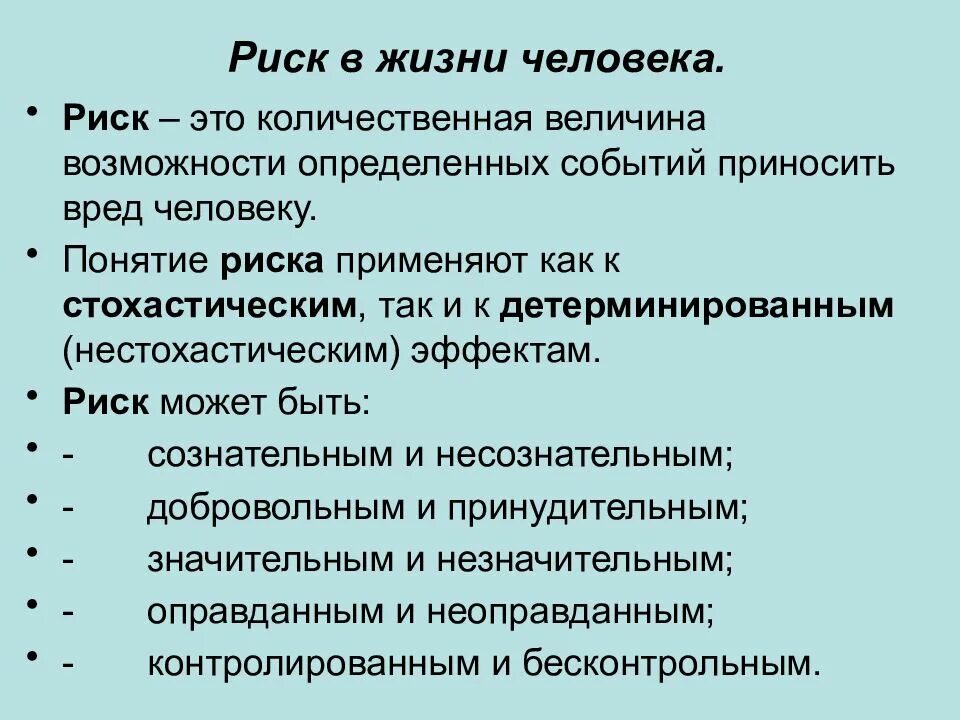 Риск в жизни человека.

• Риск – это количественная величина возможности определенных событий приносить вред человеку.

• Понятие риска применяют как к стохастическим, так и к детерминированным (нестохастическим) эффектам.

• Риск может быть:

• - сознательным и несознательным;

• - добровольным и принудительным;

• - значительным и незначительным;

• - оправданным и неоправданным;

• - контролированным и бесконтрольным.